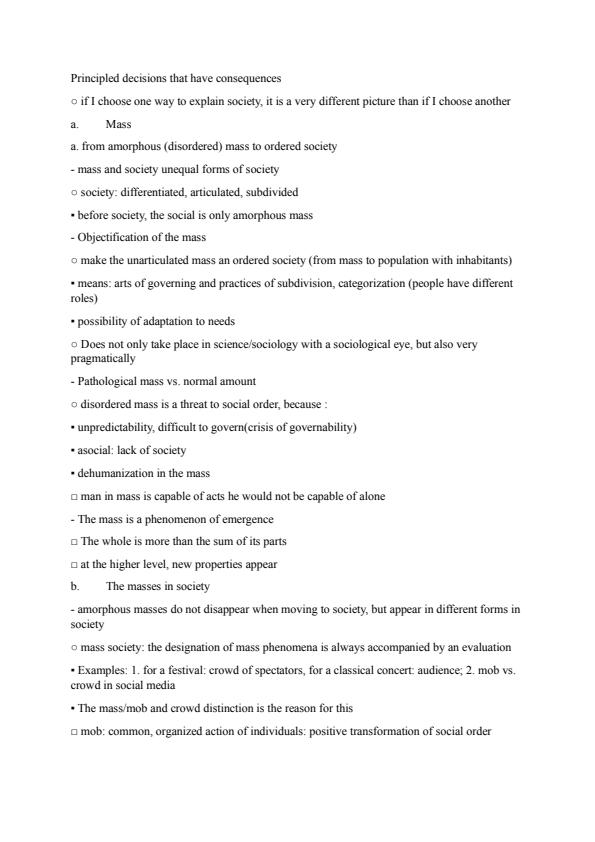 Principled decisions that have consequences

○ if I choose one way to explain society, it is a very different picture than if I choose another

a. Mass

a. from amorphous (disordered) mass to ordered society

- mass and society unequal forms of society

○ society: differentiated, articulated, subdivided

• before society, the social is only amorphous mass

- Objectification of the mass

○ make the unarticulated mass an ordered society (from mass to population with inhabitants)

• means: arts of governing and practices of subdivision, categorization (people have different roles)

• possibility of adaptation to needs

○ Does not only take place in science/sociology with a sociological eye, but also very pragmatically

- Pathological mass vs. normal amount

○ disordered mass is a threat to social order, because :

• unpredictability, difficult to govern(crisis of governability)

• asocial: lack of society

• dehumanization in the mass

□ man in mass is capable of acts he would not be capable of alone

- The mass is a phenomenon of emergence

□ The whole is more than the sum of its parts

□ at the higher level, new properties appear

b. The masses in society

- amorphous masses do not disappear when moving to society, but appear in different forms in society

○ mass society: the designation of mass phenomena is always accompanied by an evaluation

• Examples: 1. for a festival: crowd of spectators, for a classical concert: audience; 2. mob vs. crowd in social media

• The mass/mob and crowd distinction is the reason for this

□ mob: common, organized action of individuals: positive transformation of social order